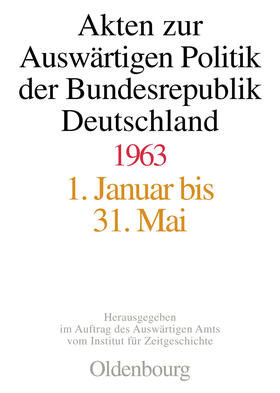 Akten zur Auswärtigen Politik der Bundesrepublik Deutschland

1963

1. Januar bis 31. Mai

Herausgegeben im Auftrag des Auswärtigen Amts vom Institut für Zeitgeschichte

Oldenbourg